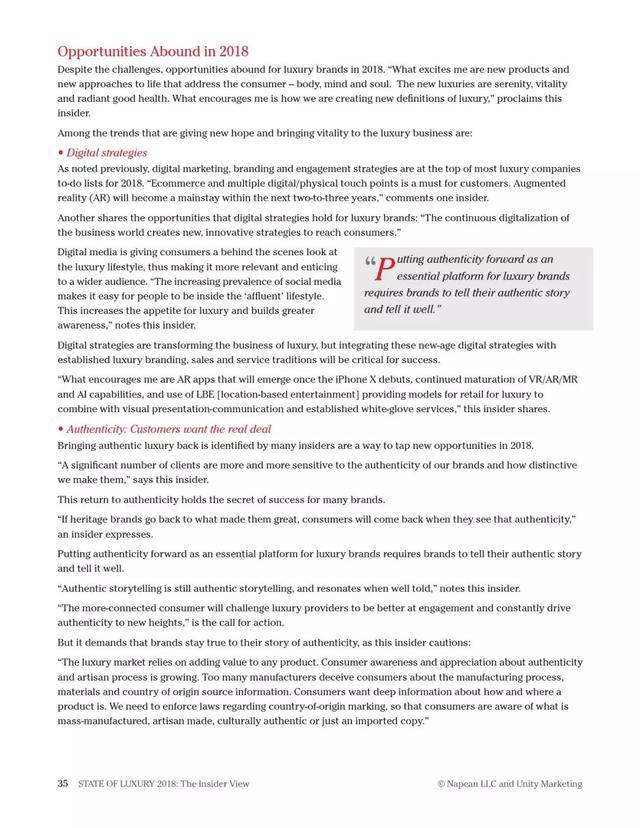 Opportunities Abound in 2018

Despite the challenges, opportunities abound for luxury brands in 2018. "What excites me are new products and new approaches to life that address the consumer – body, mind and soul. The new luxuries are serenity, vitality and radiant good health. What encourages me is how we are creating new definitions of luxury," proclaims this insider.

Among the trends that are giving new hope and bringing vitality to the luxury business are:

• Digital strategies

As noted previously, digital marketing, branding and engagement strategies are at the top of most luxury companies to-do lists for 2018. "Ecommerce and multiple digital/physical touch points is a must for customers. Augmented reality (AR) will become a mainstay within the next two-to-three years," comments one insider.

Another shares the opportunities that digital strategies hold for luxury brands: "The continuous digitalization of the business world creates new, innovative strategies to reach consumers."

Digital media is giving consumers a behind the scenes look at the luxury lifestyle, thus making it more relevant and enticing to a wider audience. "The increasing prevalence of social media makes it easy for people to be inside the 'affluent' lifestyle. This increases the appetite for luxury and builds greater awareness," notes this insider.

"Putting authenticity forward as an essential platform for luxury brands requires brands to tell their authentic story and tell it well."

Digital strategies are transforming the business of luxury, but integrating these new-age digital strategies with established luxury branding, sales and service traditions will be critical for success.

"What encourages me are AR apps that will emerge once the iPhone X debuts, continued maturation of VR/AR/MR and AI capabilities, and use of LBE [location-based entertainment] providing models for retail for luxury to combine with visual presentation-communication and established white-glove services," this insider shares.

• Authenticity: Customers want the real deal

Bringing authentic luxury back is identified by many insiders are a way to tap new opportunities in 2018.

"A significant number of clients are more and more sensitive to the authenticity of our brands and how distinctive we make them," says this insider.

This return to authenticity holds the secret of success for many brands.

"If heritage brands go back to what made them great, consumers will come back when they see that authenticity," an insider expresses.

Putting authenticity forward as an essential platform for luxury brands requires brands to tell their authentic story and tell it well.

"Authentic storytelling is still authentic storytelling, and resonates when well told," notes this insider.

"The more-connected consumer will challenge luxury providers to be better at engagement and constantly drive authenticity to new heights," is the call for action.

But it demands that brands stay true to their story of authenticity, as this insider cautions:

"The luxury market relies on adding value to any product. Consumer awareness and appreciation about authenticity and artisan process is growing. Too many manufacturers deceive consumers about the manufacturing process, materials and country of origin source information. Consumers want deep information about how and where a product is. We need to enforce laws regarding country-of-origin marking, so that consumers are aware of what is mass-manufactured, artisan made, culturally authentic or just an imported copy."

35 STATE OF LUXURY 2018: The Insider View © Napean LLC and Unity Marketing